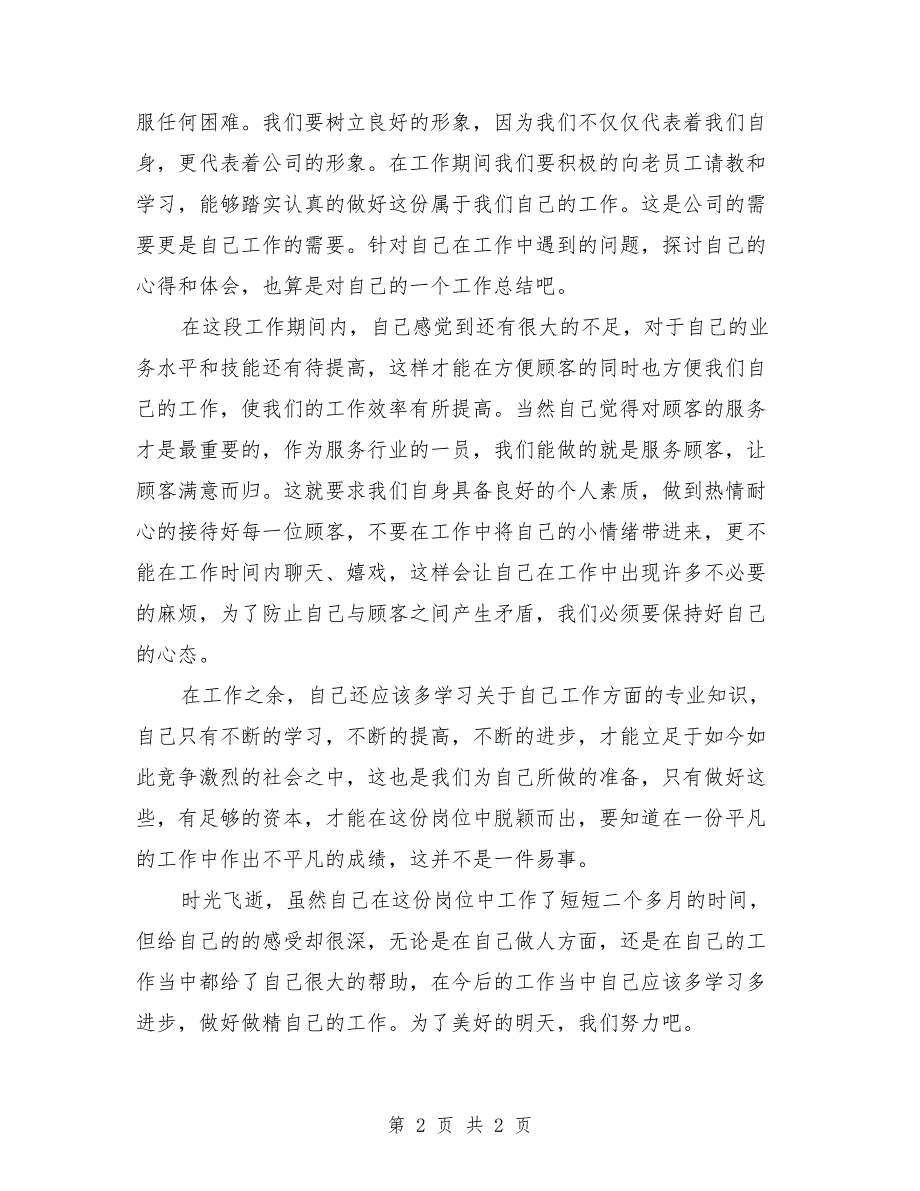 服任何困难。我们要树立良好的形象，因为我们不仅仅代表着我们自身，更代表着公司的形象。在工作期间我们要积极的向老员工请教和学习，能够踏实认真的做好这份属于我们自己的工作。这是公司的需要更是自己工作的需要。针对自己在工作中遇到的问题，探讨自己的心得和体会，也算是对自己的一个工作总结吧。

在这段工作期间内，自己感觉到还有很大的不足，对于自己的业务水平和技能还有待提高，这样才能在方便顾客的同时也方便我们自己的工作，使我们的工作效率有所提高。当然自己觉得对顾客的服务才是最重要的，作为服务行业的一员，我们能做的就是服务顾客，让顾客满意而归。这就要求我们自身具备良好的个人素质，做到热情耐心的接待好每一位顾客，不要在工作中将自己的小情绪带进来，更不能在工作时间内聊天、嬉戏，这样会让自己在工作中出现许多不必要的麻烦，为了防止自己与顾客之间产生矛盾，我们必须要保持好自己的心态。

在工作之余，自己还应该多学习关于自己工作方面的专业知识，自己只有不断的学习，不断的提高，不断的进步，才能立足于如今如此竞争激烈的社会之中，这也是我们为自己所做的准备，只有做好这些，有足够的资本，才能在这份岗位中脱颖而出，要知道在一份平凡的工作中作出不平凡的成绩，这并不是一件易事。

时光飞逝，虽然自己在这份岗位中工作了短短二个多月的时间，但给自己的的感受却很深，无论是在自己做人方面，还是在自己的工作当中都给了自己很大的帮助，在今后的工作当中自己应该多学习多进步，做好做精自己的工作。为了美好的明天，我们努力吧。

第 2 页 共 2 页